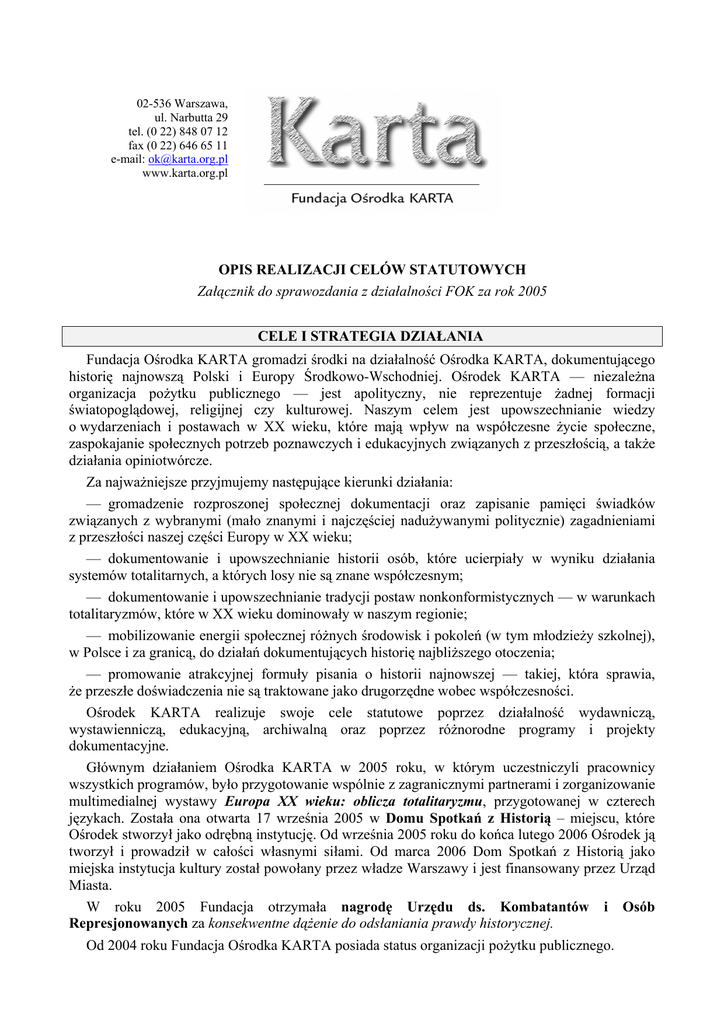 02-536 Warszawa,
ul. Narbutta 29
tel. (0 22) 848 07 12
fax (0 22) 646 65 11
e-mail: ok@karta.org.pl
www.karta.org.pl

Karta

Fundacja Ośrodka KARTA

OPIS REALIZACJI CELÓW STATUTOWYCH
Załącznik do sprawozdania z działalności FOK za rok 2005

CELE I STRATEGIA DZIAŁANIA

Fundacja Ośrodka KARTA gromadzi środki na działalność Ośrodka KARTA, dokumentującego historię najnowszą Polski i Europy Środkowo-Wschodniej. Ośrodek KARTA — niezależna organizacja pożytku publicznego — jest apolityczny, nie reprezentuje żadnej formacji światopoglądowej, religijnej czy kulturowej. Naszym celem jest upowszechnianie wiedzy o wydarzeniach i postawach w XX wieku, które mają wpływ na współczesne życie społeczne, zaspokajanie społecznych potrzeb poznawczych i edukacyjnych związanych z przeszłością, a także działania opiniotwórcze.

Za najważniejsze przyjmujemy następujące kierunki działania:

— gromadzenie rozproszonej społecznej dokumentacji oraz zapisanie pamięci świadków związanych z wybranymi (mało znanymi i najczęściej nadużywanymi politycznie) zagadnieniami z przeszłości naszej części Europy w XX wieku;

— dokumentowanie i upowszechnianie historii osób, które ucierpiały w wyniku działania systemów totalitarnych, a których losy nie są znane współczesnym;

— dokumentowanie i upowszechnianie tradycji postaw nonkonformistycznych — w warunkach totalitaryzmów, które w XX wieku dominowały w naszym regionie;

— mobilizowanie energii społecznej różnych środowisk i pokoleń (w tym młodzieży szkolnej), w Polsce i za granicą, do działań dokumentujących historię najbliższego otoczenia;

— promowanie atrakcyjnej formuły pisania o historii najnowszej — takiej, która sprawia, że przeszłe doświadczenia nie są traktowane jako drugorzędne wobec współczesności.

Ośrodek KARTA realizuje swoje cele statutowe poprzez działalność wydawniczą, wystawienniczą, edukacyjną, archiwalną oraz poprzez różnorodne programy i projekty dokumentacyjne.

Głównym działaniem Ośrodka KARTA w 2005 roku, w którym uczestniczyli pracownicy wszystkich programów, było przygotowanie wspólnie z zagranicznymi partnerami i zorganizowanie multimedialnej wystawy Europa XX wieku: oblicza totalitaryzmu, przygotowanej w czterech językach. Została ona otwarta 17 września 2005 w Domu Spotkań z Historią – miejscu, które Ośrodek stworzył jako odrębną instytucję. Od września 2005 roku do końca lutego 2006 Ośrodek ją tworzył i prowadził w całości własnymi siłami. Od marca 2006 Dom Spotkań z Historią jako miejska instytucja kultury został powołany przez władze Warszawy i jest finansowany przez Urząd Miasta.

W roku 2005 Fundacja otrzymała nagrodę Urzędu ds. Kombatantów i Osób Represjonowanych za konsekwentne dążenie do odsłaniania prawdy historycznej.

Od 2004 roku Fundacja Ośrodka KARTA posiada status organizacji pożytku publicznego.